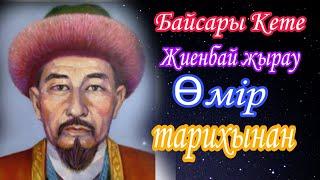 Байсары Кете
Жиенбай жырау
Өмір
тарихынан